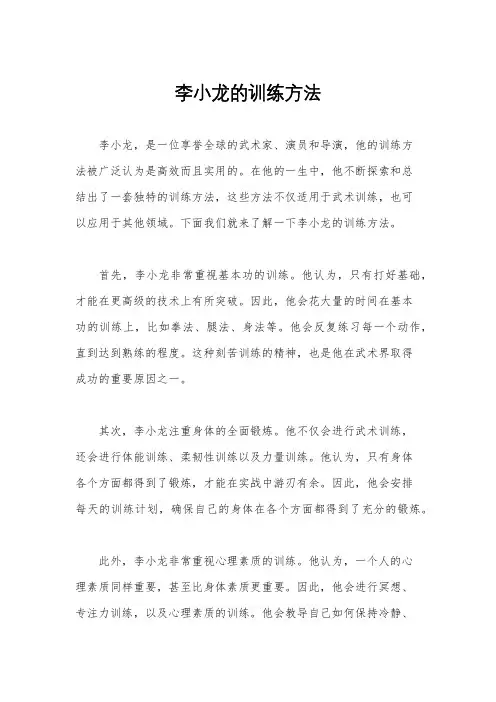 李小龙的训练方法

李小龙，是一位享誉全球的武术家、演员和导演，他的训练方法被广泛认为是高效而且实用的。在他的一生中，他不断探索和总结出了一套独特的训练方法，这些方法不仅适用于武术训练，也可以应用于其他领域。下面我们就来了解一下李小龙的训练方法。

首先，李小龙非常重视基本功的训练。他认为，只有打好基础，才能在更高级的技术上有所突破。因此，他会花大量的时间在基本功的训练上，比如拳法、腿法、身法等。他会反复练习每一个动作，直到达到熟练的程度。这种刻苦训练的精神，也是他在武术界取得成功的重要原因之一。

其次，李小龙注重身体的全面锻炼。他不仅会进行武术训练，还会进行体能训练、柔韧性训练以及力量训练。他认为，只有身体各个方面都得到了锻炼，才能在实战中游刃有余。因此，他会安排每天的训练计划，确保自己的身体在各个方面都得到了充分的锻炼。

此外，李小龙非常重视心理素质的训练。他认为，一个人的心理素质同样重要，甚至比身体素质更重要。因此，他会进行冥想、专注力训练，以及心理素质的训练。他会教导自己如何保持冷静、